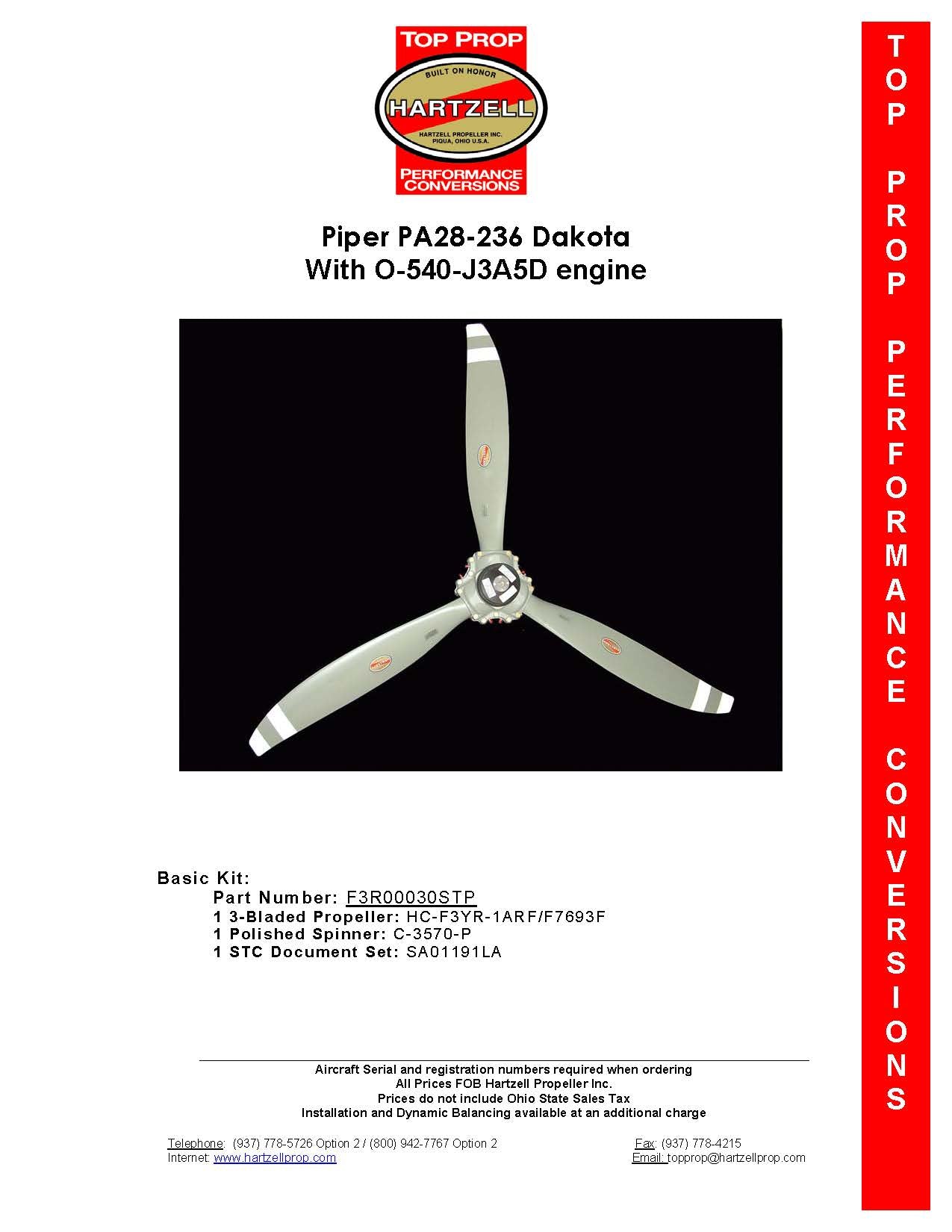 TOP PROP
BUILT ON HONOR
HARTZELL
HARTZELL PROPELLER INC.
PIQUA, OHIO U.S.A.
PERFORMANCE CONVERSIONS

Piper PA28-236 Dakota
With O-540-J3A5D engine

Basic Kit:
Part Number: F3R00030STP
1 3-Bladed Propeller: HC-F3YR-1ARF/F7693F
1 Polished Spinner: C-3570-P
1 STC Document Set: SA01191LA

Aircraft Serial and registration numbers required when ordering
All Prices FOB Hartzell Propeller Inc.
Prices do not include Ohio State Sales Tax
Installation and Dynamic Balancing available at an additional charge

Telephone: (937) 778-5726 Option 2 / (800) 942-7767 Option 2
Internet: www.hartzellprop.com

Fax: (937) 778-4215
Email: topprop@hartzellprop.com

TOP PROP PERFORMANCE CONVERSIONS